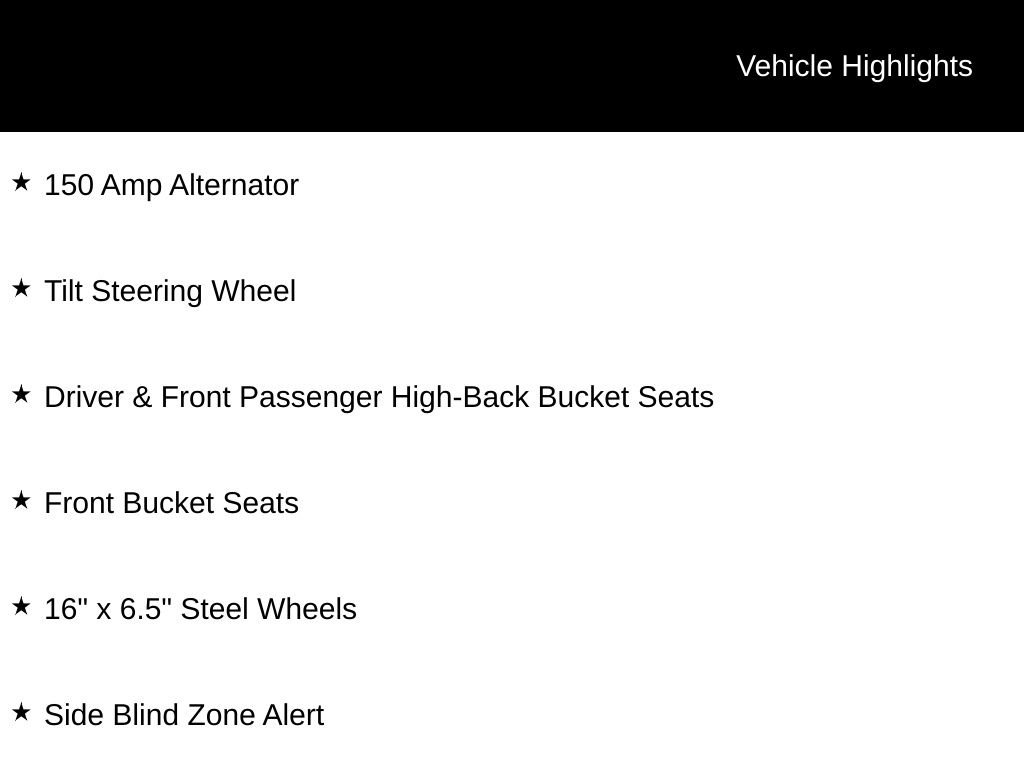 Vehicle Highlights

★ 150 Amp Alternator

★ Tilt Steering Wheel

★ Driver & Front Passenger High-Back Bucket Seats

★ Front Bucket Seats

★ 16" x 6.5" Steel Wheels

★ Side Blind Zone Alert